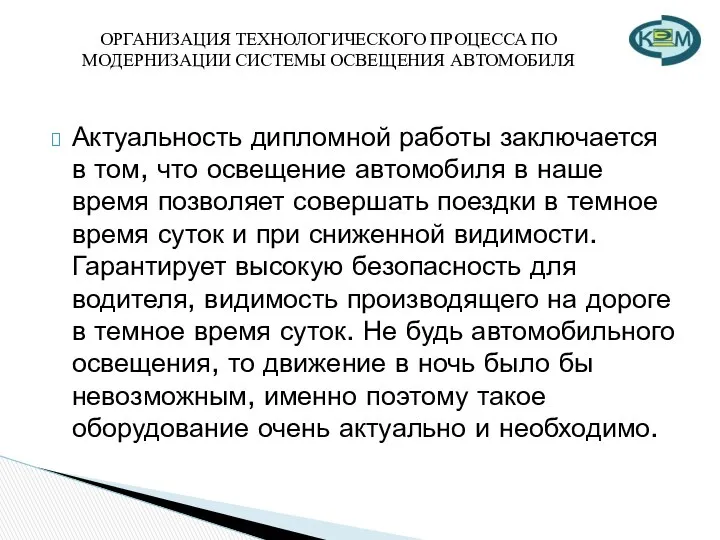 ОРГАНИЗАЦИЯ ТЕХНОЛОГИЧЕСКОГО ПРОЦЕССА ПО МОДЕРНИЗАЦИИ СИСТЕМЫ ОСВЕЩЕНИЯ АВТОМОБИЛЯ

КЭМ

Актуальность дипломной работы заключается в том, что освещение автомобиля в наше время позволяет совершать поездки в темное время суток и при сниженной видимости. Гарантирует высокую безопасность для водителя, видимость производящего на дороге в темное время суток. Не будь автомобильного освещения, то движение в ночь было бы невозможным, именно поэтому такое оборудование очень актуально и необходимо.